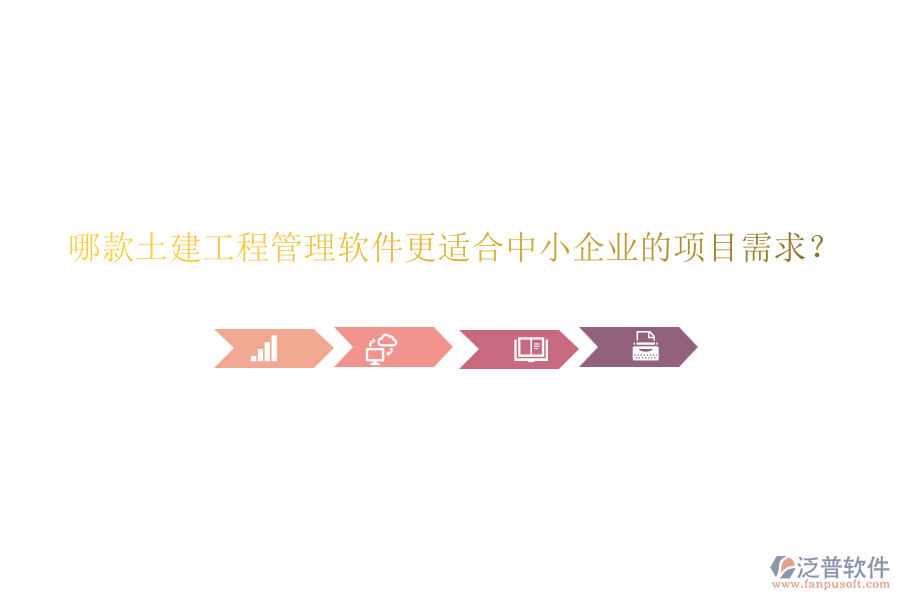 哪款土建工程管理软件更适合中小企业的项目需求?

泛普软件
www.fanpusoft.com